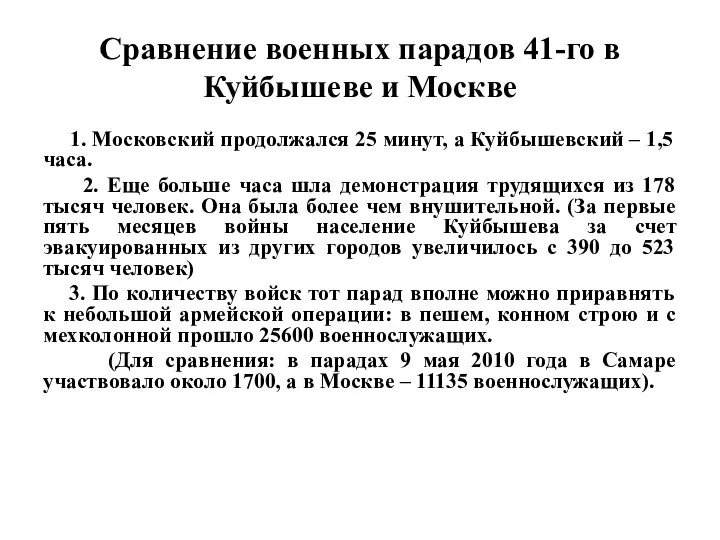 Сравнение военных парадов 41-го в Куйбышеве и Москве

1. Московский продолжался 25 минут, а Куйбышевский – 1,5 часа.

2. Еще больше часа шла демонстрация трудящихся из 178 тысяч человек. Она была более чем внушительной. (За первые пять месяцев войны население Куйбышева за счет эвакуированных из других городов увеличилось с 390 до 523 тысяч человек)

3. По количеству войск тот парад вполне можно приравнять к небольшой армейской операции: в пешем, конном строю и с мехколонной прошло 25600 военнослужащих.

(Для сравнения: в парадах 9 мая 2010 года в Самаре участвовало около 1700, а в Москве – 11135 военнослужащих).